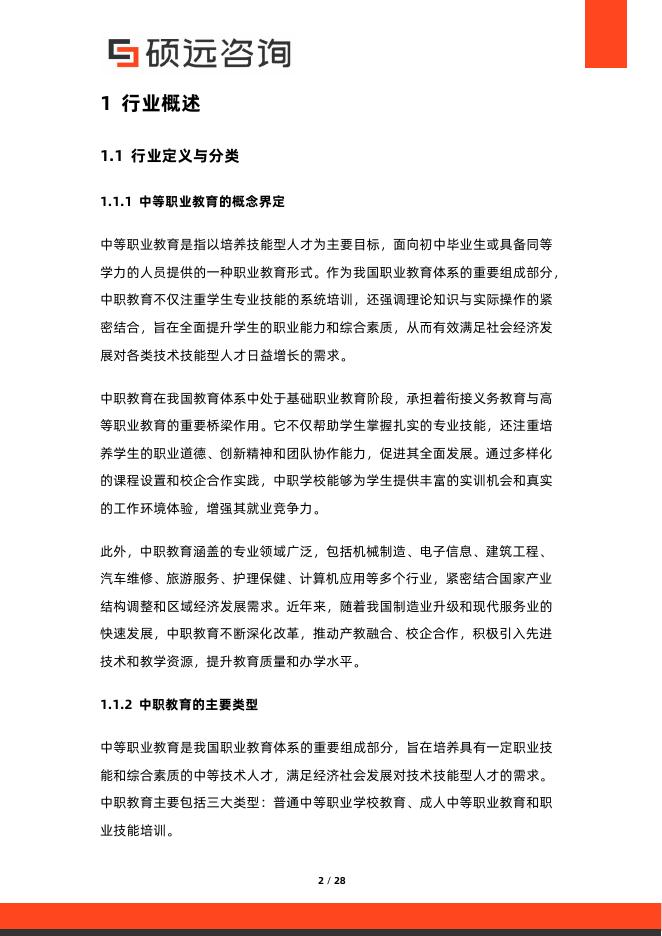 硕远咨询

1 行业概述

1.1 行业定义与分类

1.1.1 中等职业教育的概念界定

中等职业教育是指以培养技能型人才为主要目标，面向初中毕业生或具备同等学力的人员提供的一种职业教育形式。作为我国职业教育体系的重要组成部分，中职教育不仅注重学生专业技能的系统培训，还强调理论知识与实际操作的紧密结合，旨在全面提升学生的职业能力和综合素质，从而有效满足社会经济发展对各类技术技能型人才日益增长的需求。

中职教育在我国教育体系中处于基础职业教育阶段，承担着衔接义务教育与高等职业教育的重要桥梁作用。它不仅帮助学生掌握扎实的专业技能，还注重培养学生的职业道德、创新精神和团队协作能力，促进其全面发展。通过多样化的课程设置和校企合作实践，中职学校能够为学生提供丰富的实训机会和真实的工作环境体验，增强其就业竞争力。

此外，中职教育涵盖的专业领域广泛，包括机械制造、电子信息、建筑工程、汽车维修、旅游服务、护理保健、计算机应用等多个行业，紧密结合国家产业结构调整和区域经济发展需求。近年来，随着我国制造业升级和现代服务业的快速发展，中职教育不断深化改革，推动产教融合、校企合作，积极引入先进技术和教学资源，提升教育质量和办学水平。

1.1.2 中职教育的主要类型

中等职业教育是我国职业教育体系的重要组成部分，旨在培养具有一定职业技能和综合素质的中等技术人才，满足经济社会发展对技术技能型人才的需求。中职教育主要包括三大类型：普通中等职业学校教育、成人中等职业教育和职业技能培训。

2 / 28